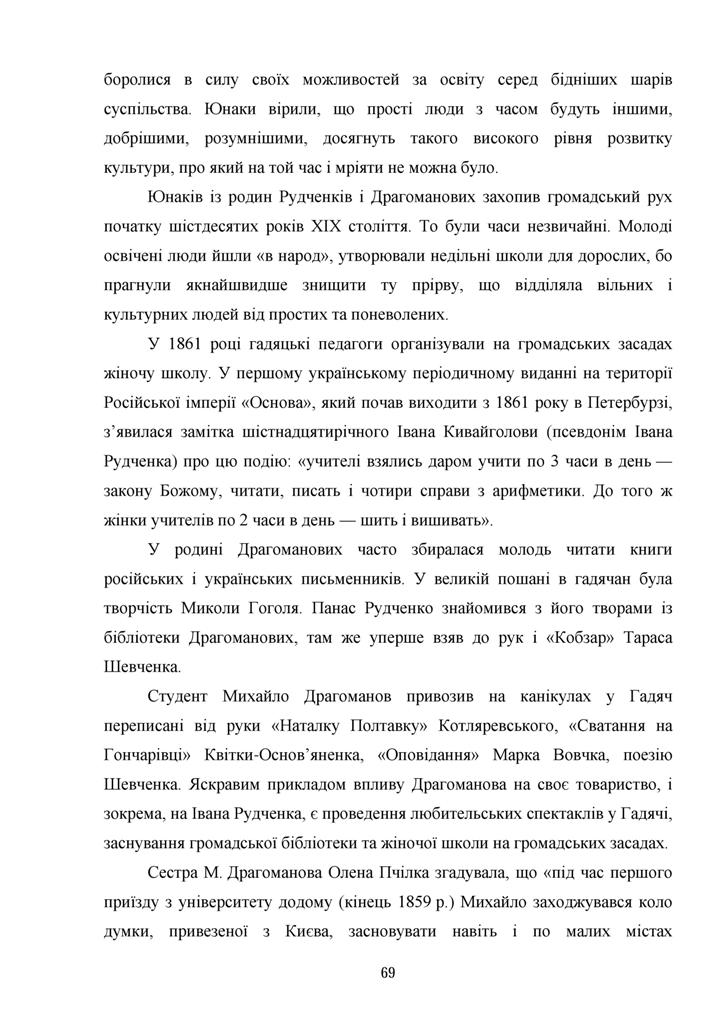 боролися в силу своїх можливостей за освіту серед бідніших шарів суспільства. Юнаки вірили, що прості люди з часом будуть іншими, добрішими, розумнішими, досягнуть такого високого рівня розвитку культури, про який на той час і мріяти не можна було.

Юнаків із родин Рудченків і Драгоманових захопив громадський рух початку шістдесятих років XIX століття. То були часи незвичайні. Молоді освічені люди йшли «в народ», утворювали недільні школи для дорослих, бо прагнули якнайшвидше знищити ту прірву, що відділяла вільних і культурних людей від простих та поневолених.

У 1861 році гадяцькі педагоги організували на громадських засадах жіночу школу. У першому українському періодичному виданні на території Російської імперії «Основа», який почав виходити з 1861 року в Петербурзі, з'явилася замітка шістнадцятирічного Івана Кивайголови (псевдонім Івана Рудченка) про цю подію: «учителі взялись даром учити по 3 часи в день — закону Божому, читати, писать і чотири справи з арифметики. До того ж жінки учителів по 2 часи в день — шить і вишивать».

У родині Драгоманових часто збиралася молодь читати книги російських і українських письменників. У великій пошані в гадячан була творчість Миколи Гоголя. Панас Рудченко знайомився з його творами із бібліотеки Драгоманових, там же уперше взяв до рук і «Кобзар» Тараса Шевченка.

Студент Михайло Драгоманов привозив на канікулах у Гадяч переписані від руки «Наталку Полтавку» Котляревського, «Сватання на Гончарівці» Квітки-Основ'яненка, «Оповідання» Марка Вовчка, поезію Шевченка. Яскравим прикладом впливу Драгоманова на своє товариство, і зокрема, на Івана Рудченка, є проведення любительських спектаклів у Гадячі, заснування громадської бібліотеки та жіночої школи на громадських засадах.

Сестра М. Драгоманова Олена Пчілка згадувала, що «під час першого приїзду з університету додому (кінець 1859 р.) Михайло заходжувався коло думки, привезеної з Києва, засновувати навіть і по малих містах

69